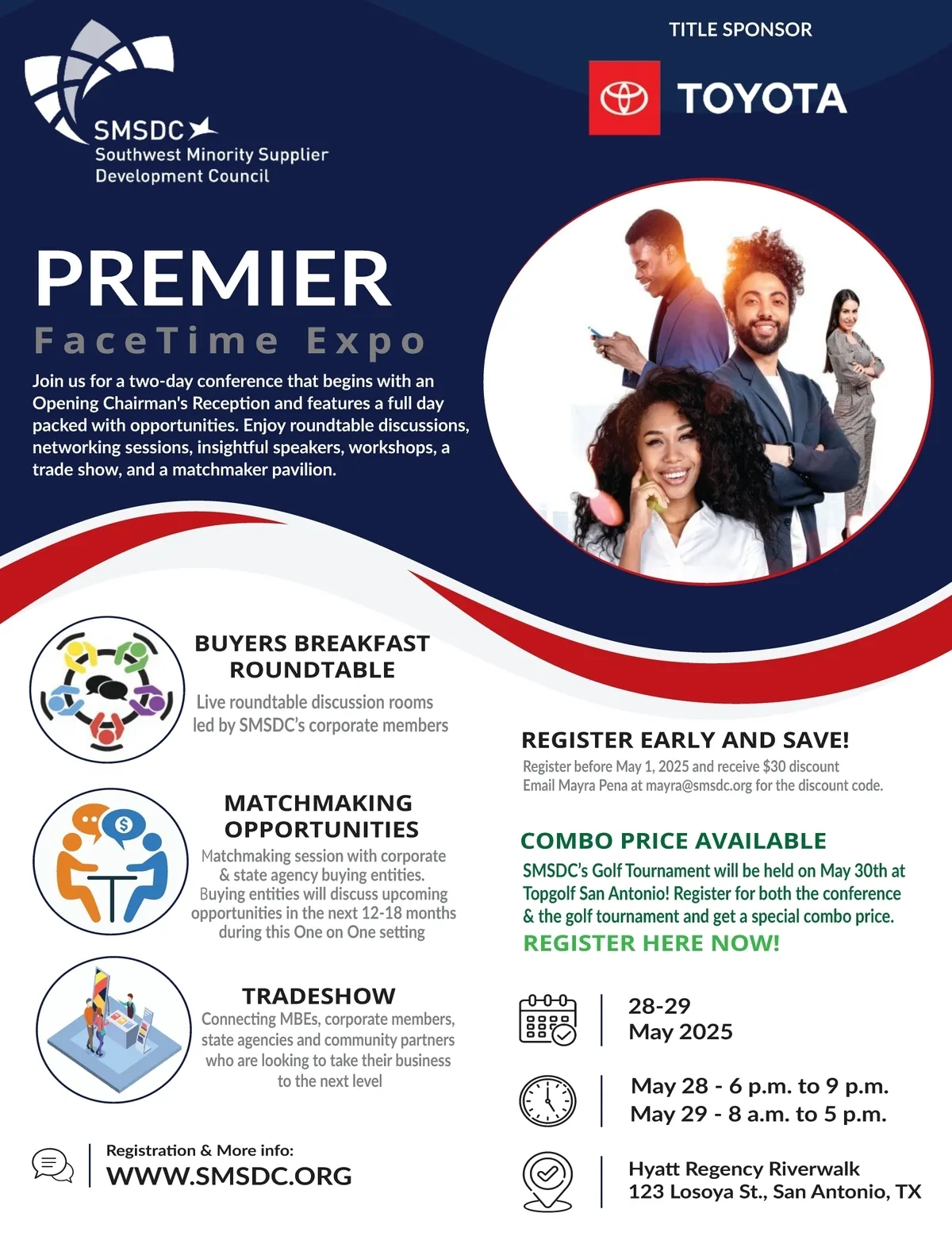 SMSDC
Southwest Minority Supplier
Development Council

TITLE SPONSOR

TOYOTA

PREMIER
FaceTime Expo

Join us for a two-day conference that begins with an Opening Chairman's Reception and features a full day packed with opportunities. Enjoy roundtable discussions, networking sessions, insightful speakers, workshops, a trade show, and a matchmaker pavilion.

BUYERS BREAKFAST ROUNDTABLE

Live roundtable discussion rooms led by SMSDC's corporate members

MATCHMAKING OPPORTUNITIES

Matchmaking session with corporate & state agency buying entities. Buying entities will discuss upcoming opportunities in the next 12-18 months during this One on One setting

TRADESHOW

Connecting MBEs, corporate members, state agencies and community partners who are looking to take their business to the next level

Registration & More info:
WWW.SMSDC.ORG

REGISTER EARLY AND SAVE!

Register before May 1, 2025 and receive $30 discount
Email Mayra Pena at mayra@smsdc.org for the discount code.

COMBO PRICE AVAILABLE

SMSDC's Golf Tournament will be held on May 30th at Topgolf San Antonio! Register for both the conference & the golf tournament and get a special combo price.

REGISTER HERE NOW!

28-29
May 2025

May 28 - 6 p.m. to 9 p.m.
May 29 - 8 a.m. to 5 p.m.

Hyatt Regency Riverwalk
123 Losoya St., San Antonio, TX